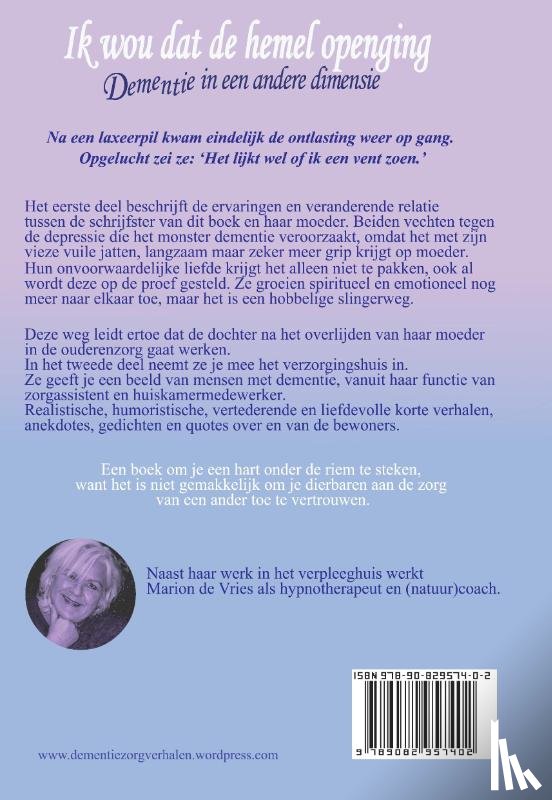 Ik wou dat de hemel openging
Dementie in een andere dimensie

Na een laxeerpil kwam eindelijk de ontlasting weer op gang. Opgelucht zei ze: 'Het lijkt wel of ik een vent zoen.'

Het eerste deel beschrijft de ervaringen en veranderende relatie tussen de schrijfster van dit boek en haar moeder. Beiden vechten tegen de depressie die het monster dementie veroorzaakt, omdat het met zijn vieze vuile jatten, langzaam maar zeker meer grip krijgt op moeder. Hun onvoorwaardelijke liefde krijgt het alleen niet te pakken, ook al wordt deze op de proef gesteld. Ze groeien spiritueel en emotioneel nog meer naar elkaar toe, maar het is een hobbelige slingerweg.

Deze weg leidt ertoe dat de dochter na het overlijden van haar moeder in de ouderenzorg gaat werken.
In het tweede deel neemt ze je mee het verzorgingshuis in.
Ze geeft je een beeld van mensen met dementie, vanuit haar functie van zorgassistent en huiskamermedewerker.
Realistische, humoristische, vertederende en liefdevolle korte verhalen, anekdotes, gedichten en quotes over en van de bewoners.

Een boek om je een hart onder de riem te steken, want het is niet gemakkelijk om je dierbaren aan de zorg van een ander toe te vertrouwen.

Naast haar werk in het verpleeghuis werkt Marion de Vries als hypnotherapeut en (natuur)coach.

ISBN 978-90-829574-0-2

9 789082 957402

www.dementiezorgverhalen.wordpress.com